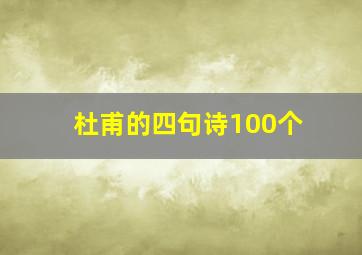 杜甫的四句诗100个